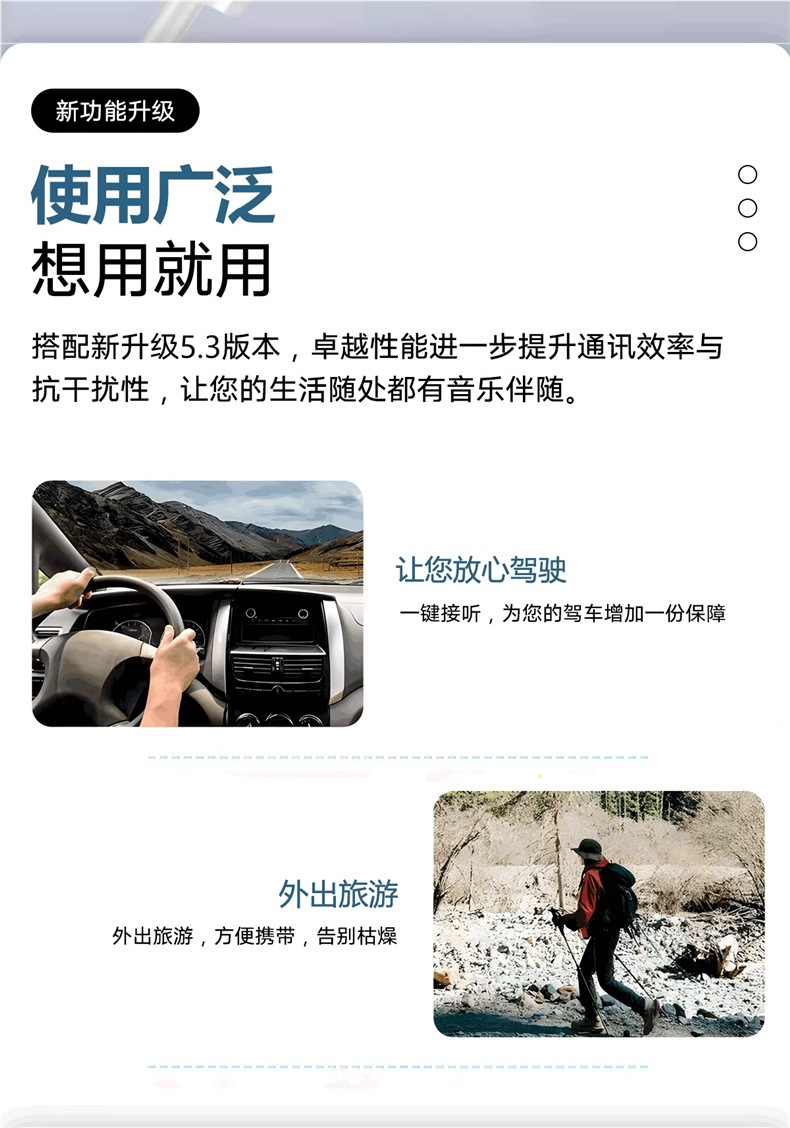 新功能升级

使用广泛
想用就用

搭配新升级5.3版本，卓越性能进一步提升通讯效率与抗干扰性，让您的生活随处都有音乐伴随。

让您放心驾驶
一键接听，为您的驾车增加一份保障

外出旅游
外出旅游，方便携带，告别枯燥